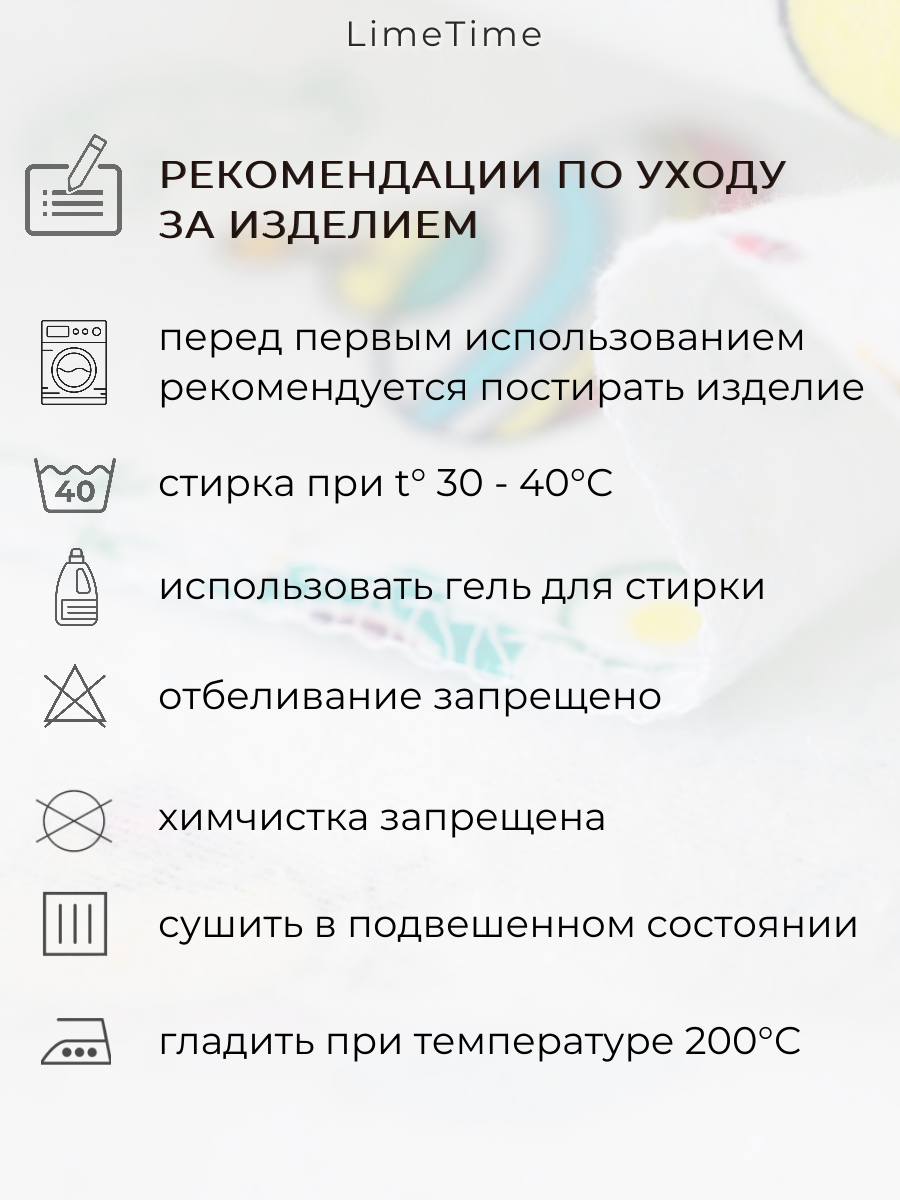 LimeTime

РЕКОМЕНДАЦИИ ПО УХОДУ ЗА ИЗДЕЛИЕМ

перед первым использованием рекомендуется постирать изделие

40

стирка при t° 30 - 40°C

использовать гель для стирки

отбеливание запрещено

химчистка запрещена

сушить в подвешенном состоянии

гладить при температуре 200°C